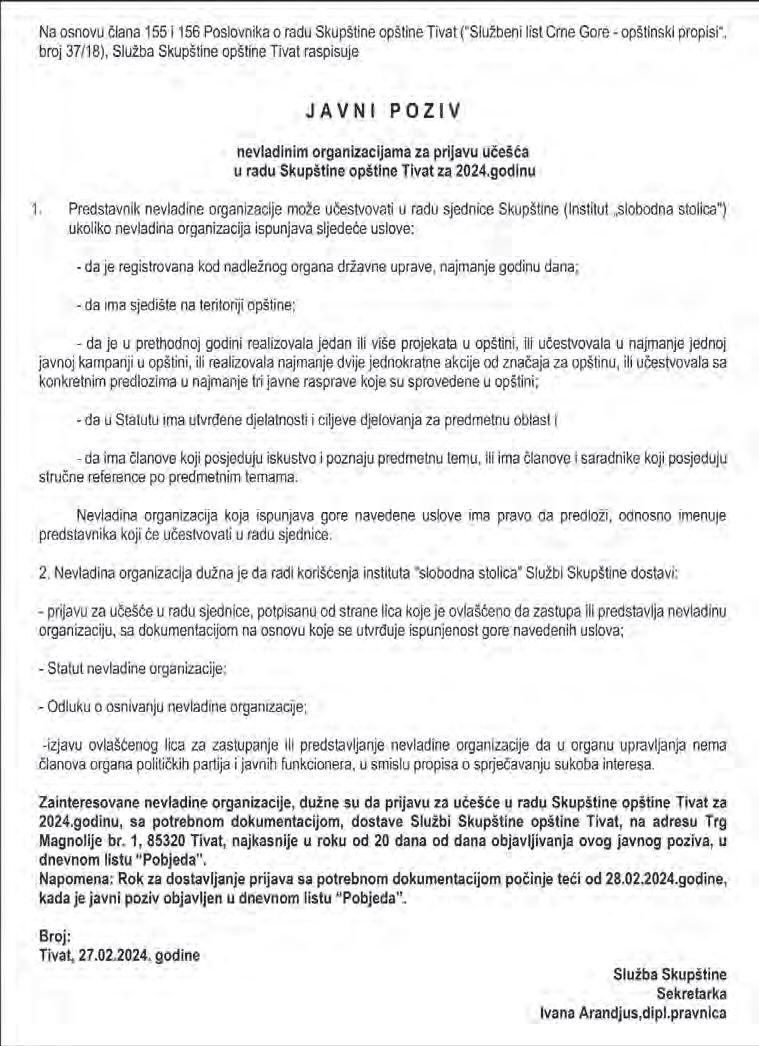 Na osnovu člana 155 i 156 Poslovnika o radu Skupštine opštine Tivat ("Službeni list Crne Gore - opštinski propisi", broj 37/18), Služba Skupštine opštine Tivat raspisuje

JAVNI POZIV

nevladinim organizacijama za prijavu učešća u radu Skupštine opštine Tivat za 2024.godinu

1. Predstavnik nevladine organizacije može učestvovati u radu sjednice Skupštine (Institut „slobodna stolica") ukoliko nevladina organizacija ispunjava sljedeće uslove:

- da je registrovana kod nadležnog organa državne uprave, najmanje godinu dana;

- da ima sjedište na teritoriji opštine;

- da je u prethodnoj godini realizovala jedan ili više projekata u opštini, ili učestvovala u najmanje jednoj javnoj kampanji u opštini, ili realizovala najmanje dvije jednokratne akcije od značaja za opštinu, ili učestvovala sa konkretnim predlozima u najmanje tri javne rasprave koje su sprovedene u opštini;

- da u Statutu ima utvrđene djelatnosti i ciljeve djelovanja za predmetnu oblast i

- da ima članove koji posjeduju iskustvo i poznaju predmetnu temu, ili ima članove i saradnike koji posjeduju stručne reference po predmetnim temama.

Nevladina organizacija koja ispunjava gore navedene uslove ima pravo da predloži, odnosno imenuje predstavnika koji će učestvovati u radu sjednice.

2. Nevladina organizacija dužna je da radi korišćenja instituta "slobodna stolica" Službi Skupštine dostavi:

- prijavu za učešće u radu sjednice, potpisanu od strane lica koje je ovlašćeno da zastupa ili predstavlja nevladinu organizaciju, sa dokumentacijom na osnovu koje se utvrđuje ispunjenost gore navedenih uslova;

- Statut nevladine organizacije;

- Odluku o osnivanju nevladine organizacije;

-izjavu ovlašćenog lica za zastupanje ili predstavljanje nevladine organizacije da u organu upravljanja nema članova organa političkih partija i javnih funkcionera, u smislu propisa o sprječavanju sukoba interesa.

Zainteresovane nevladine organizacije, dužne su da prijavu za učešće u radu Skupštine opštine Tivat za 2024.godinu, sa potrebnom dokumentacijom, dostave Službi Skupštine opštine Tivat, na adresu Trg Magnolije br. 1, 85320 Tivat, najkasnije u roku od 20 dana od dana objavljivanja ovog javnog poziva, u dnevnom listu "Pobjeda".
Napomena: Rok za dostavljanje prijava sa potrebnom dokumentacijom počinje teći od 28.02.2024.godine, kada je javni poziv objavljen u dnevnom listu "Pobjeda".

Broj:
Tivat, 27.02.2024. godine

Služba Skupštine
Sekretarka
Ivana Arandjus,dipl.pravnica